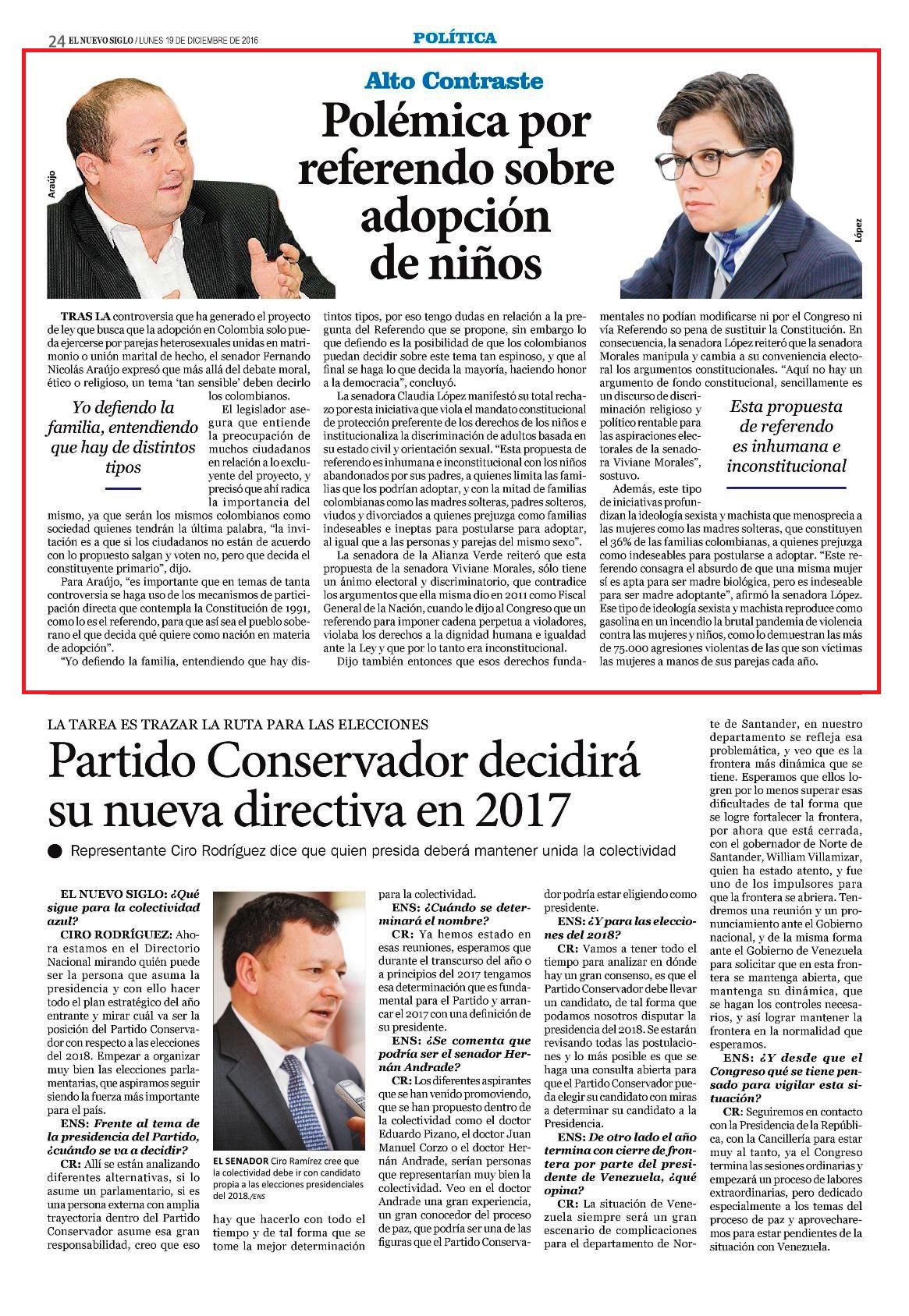 24 EL NUEVO SIGLO / LUNES 19 DE DICIEMBRE DE 2016

POLÍTICA

Alto Contraste

Polémica por referendo sobre adopción de niños

Araújo

López

TRAS LA controversia que ha generado el proyecto de ley que busca que la adopción en Colombia solo pueda ejercerse por parejas heterosexuales unidas en matrimonio o unión marital de hecho, el senador Fernando Nicolás Araújo expresó que más allá del debate moral, ético o religioso, un tema 'tan sensible' deben decirlo los colombianos.

Yo defiendo la familia, entendiendo que hay de distintos tipos

El legislador asegura que entiende la preocupación de muchos ciudadanos en relación a lo excluyente del proyecto, y precisó que ahí radica la importancia del mismo, ya que serán los mismos colombianos como sociedad quienes tendrán la última palabra, "la invitación es a que si los ciudadanos no están de acuerdo con lo propuesto salgan y voten no, pero que decida el constituyente primario", dijo.

Para Araújo, "es importante que en temas de tanta controversia se haga uso de los mecanismos de participación directa que contempla la Constitución de 1991, como lo es el referendo, para que así sea el pueblo soberano el que decida qué quiere como nación en materia de adopción".

"Yo defiendo la familia, entendiendo que hay distintos tipos, por eso tengo dudas en relación a la pregunta del Referendo que se propone, sin embargo lo que defiendo es la posibilidad de que los colombianos puedan decidir sobre este tema tan espinoso, y que al final se haga lo que decida la mayoría, haciendo honor a la democracia", concluyó.

La senadora Claudia López manifestó su total rechazo por esta iniciativa que viola el mandato constitucional de protección preferente de los derechos de los niños e institucionaliza la discriminación de adultos basada en su estado civil y orientación sexual. "Esta propuesta de referendo es inhumana e inconstitucional con los niños abandonados por sus padres, a quienes limita las familias que los podrían adoptar, y con la mitad de familias colombianas como las madres solteras, padres solteros, viudos y divorciados a quienes prejuzga como familias indeseables e ineptas para postularse para adoptar, al igual que a las personas y parejas del mismo sexo".

La senadora de la Alianza Verde reiteró que esta propuesta de la senadora Viviane Morales, sólo tiene un ánimo electoral y discriminatorio, que contradice los argumentos que ella misma dio en 2011 como Fiscal General de la Nación, cuando le dijo al Congreso que un referendo para imponer cadena perpetua a violadores, violaba los derechos a la dignidad humana e igualdad ante la Ley y que por lo tanto era inconstitucional.

Dijo también entonces que esos derechos fundamentales no podían modificarse ni por el Congreso ni vía Referendo so pena de sustituir la Constitución. En consecuencia, la senadora López reiteró que la senadora Morales manipula y cambia a su conveniencia electoral los argumentos constitucionales. "Aquí no hay un argumento de fondo constitucional, sencillamente es un discurso de discriminación religioso y político rentable para las aspiraciones electorales de la senadora Viviane Morales", sostuvo.

Esta propuesta de referendo es inhumana e inconstitucional

Además, este tipo de iniciativas profundizan la ideología sexista y machista que menosprecia a las mujeres como las madres solteras, que constituyen el 36% de las familias colombianas, a quienes prejuzga como indeseables para postularse a adoptar. "Este referendo consagra el absurdo de que una misma mujer sí es apta para ser madre biológica, pero es indeseable para ser madre adoptante", afirmó la senadora López. Ese tipo de ideología sexista y machista reproduce como gasolina en un incendio la brutal pandemia de violencia contra las mujeres y niños, como lo demuestran las más de 75.000 agresiones violentas de las que son víctimas las mujeres a manos de sus parejas cada año.

LA TAREA ES TRAZAR LA RUTA PARA LAS ELECCIONES

Partido Conservador decidirá su nueva directiva en 2017

Representante Ciro Rodríguez dice que quien presida deberá mantener unida la colectividad

EL NUEVO SIGLO: ¿Qué sigue para la colectividad azul?

CIRO RODRÍGUEZ: Ahora estamos en el Directorio Nacional mirando quién puede ser la persona que asuma la presidencia y con ello hacer todo el plan estratégico del año entrante y mirar cuál va ser la posición del Partido Conservador con respecto a las elecciones del 2018. Empezar a organizar muy bien las elecciones parlamentarias, que aspiramos seguir siendo la fuerza más importante para el país.

ENS: Frente al tema de la presidencia del Partido, ¿cuándo se va a decidir?

CR: Allí se están analizando diferentes alternativas, si lo asume un parlamentario, si es una persona externa con amplia trayectoria dentro del Partido Conservador asume esa gran responsabilidad, creo que eso hay que hacerlo con todo el tiempo y de tal forma que se tome la mejor determinación para la colectividad.

EL SENADOR Ciro Ramírez cree que la colectividad debe ir con candidato propia a las elecciones presidenciales del 2018./ENS

ENS: ¿Cuándo se determinará el nombre?

CR: Ya hemos estado en esas reuniones, esperamos que durante el transcurso del año o a principios del 2017 tengamos esa determinación que es fundamental para el Partido y arrancar el 2017 con una definición de su presidente.

ENS: ¿Se comenta que podría ser el senador Hernán Andrade?

CR: Los diferentes aspirantes que se han venido promoviendo, que se han propuesto dentro de la colectividad como el doctor Eduardo Pizano, el doctor Juan Manuel Corzo o el doctor Hernán Andrade, serían personas que representarían muy bien la colectividad. Veo en el doctor Andrade una gran experiencia, un gran conocedor del proceso de paz, que podría ser una de las figuras que el Partido Conservador podría estar eligiendo como presidente.

ENS: ¿Y para las elecciones del 2018?

CR: Vamos a tener todo el tiempo para analizar en dónde hay un gran consenso, es que el Partido Conservador debe llevar un candidato, de tal forma que podamos nosotros disputar la presidencia del 2018. Se estarán revisando todas las postulaciones y lo más posible es que se haga una consulta abierta para que el Partido Conservador pueda elegir su candidato con miras a determinar su candidato a la Presidencia.

ENS: De otro lado el año termina con cierre de frontera por parte del presidente de Venezuela, ¿qué opina?

CR: La situación de Venezuela siempre será un gran escenario de complicaciones para el departamento de Norte de Santander, en nuestro departamento se refleja esa problemática, y veo que es la frontera más dinámica que se tiene. Esperamos que ellos logren por lo menos superar esas dificultades de tal forma que se logre fortalecer la frontera, por ahora que está cerrada, con el gobernador de Norte de Santander, William Villamizar, quien ha estado atento, y fue uno de los impulsores para que la frontera se abriera. Tendremos una reunión y un pronunciamiento ante el Gobierno nacional, y de la misma forma ante el Gobierno de Venezuela para solicitar que en esta frontera se mantenga abierta, que mantenga su dinámica, que se hagan los controles necesarios, y así lograr mantener la frontera en la normalidad que esperamos.

ENS: ¿Y desde que el Congreso qué se tiene pensado para vigilar esta situación?

CR: Seguiremos en contacto con la Presidencia de la República, con la Cancillería para estar muy al tanto, ya el Congreso termina las sesiones ordinarias y empezará un proceso de labores extraordinarias, pero dedicado especialmente a los temas del proceso de paz y aprovecharemos para estar pendientes de la situación con Venezuela.